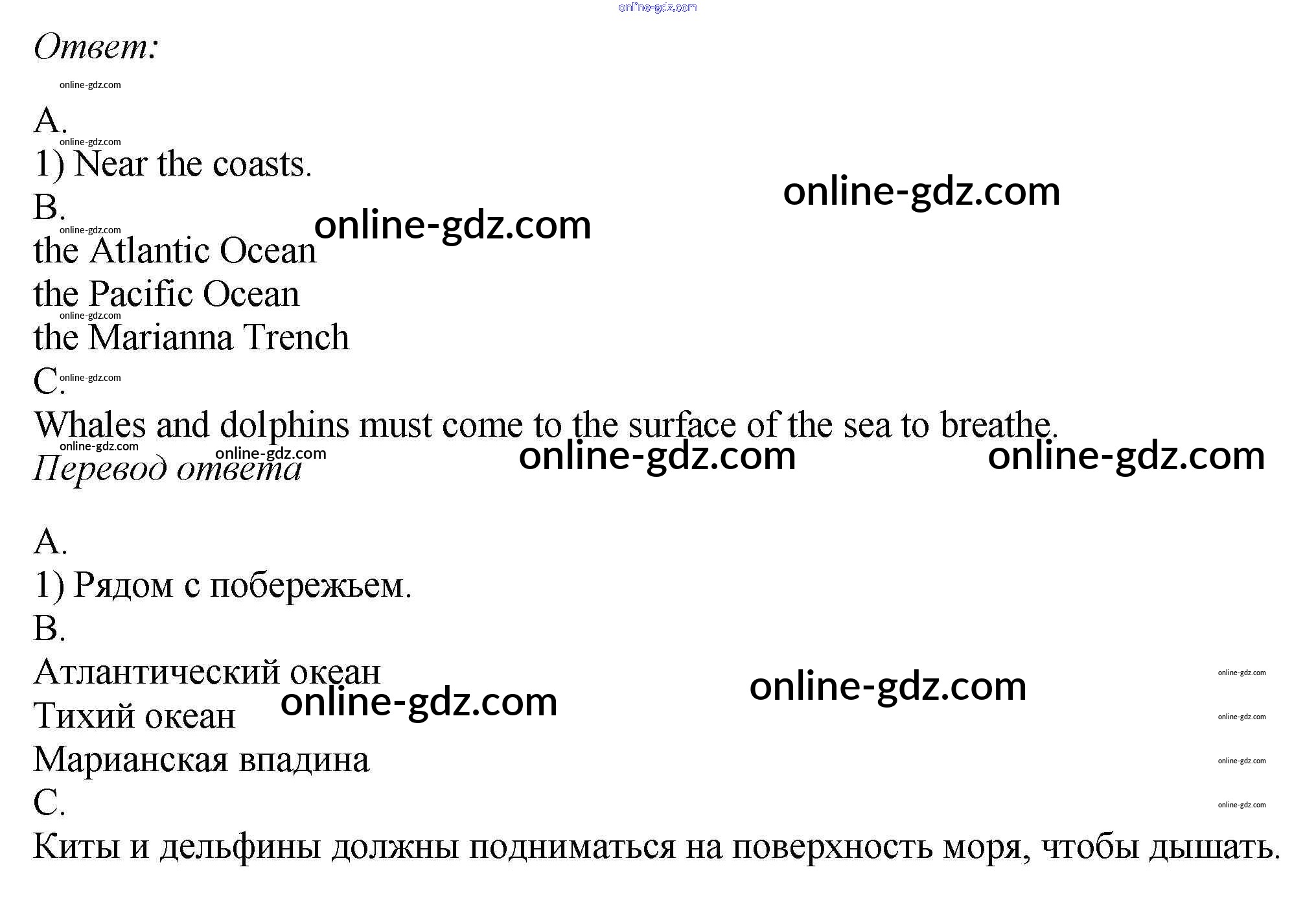 Ответ:

A.
1) Near the coasts.
B.
the Atlantic Ocean
the Pacific Ocean
the Marianna Trench
C.
Whales and dolphins must come to the surface of the sea to breathe.

Перевод ответа

A.
1) Рядом с побережьем.
B.
Атлантический океан
Тихий океан
Марианская впадина
C.
Киты и дельфины должны подниматься на поверхность моря, чтобы дышать.

online-gdz.com